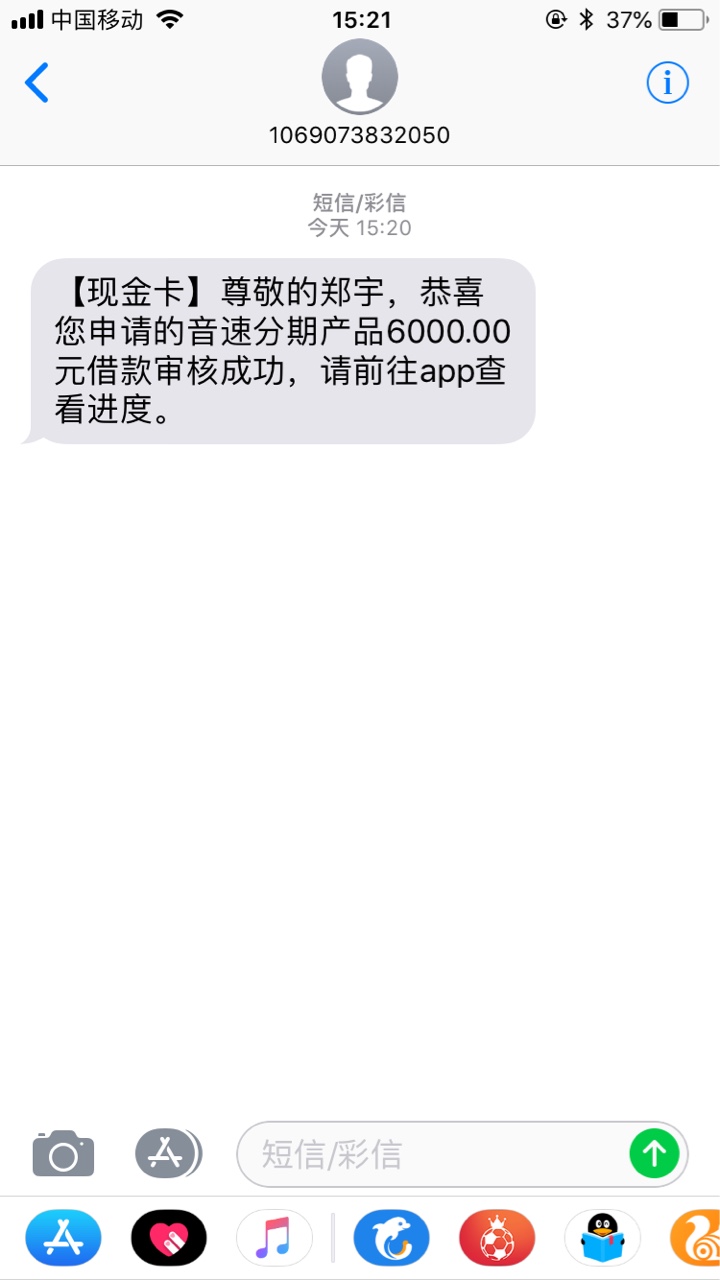 中国移动 15:21 37%

1069073832050

短信/彩信
今天 15:20

【现金卡】尊敬的郑宇，恭喜您申请的音速分期产品6000.00元借款审核成功，请前往app查看进度。

短信/彩信